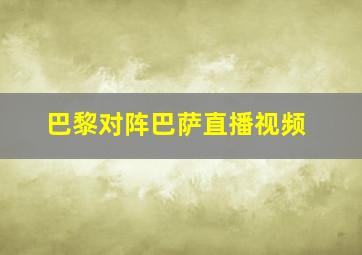 巴黎对阵巴萨直播视频